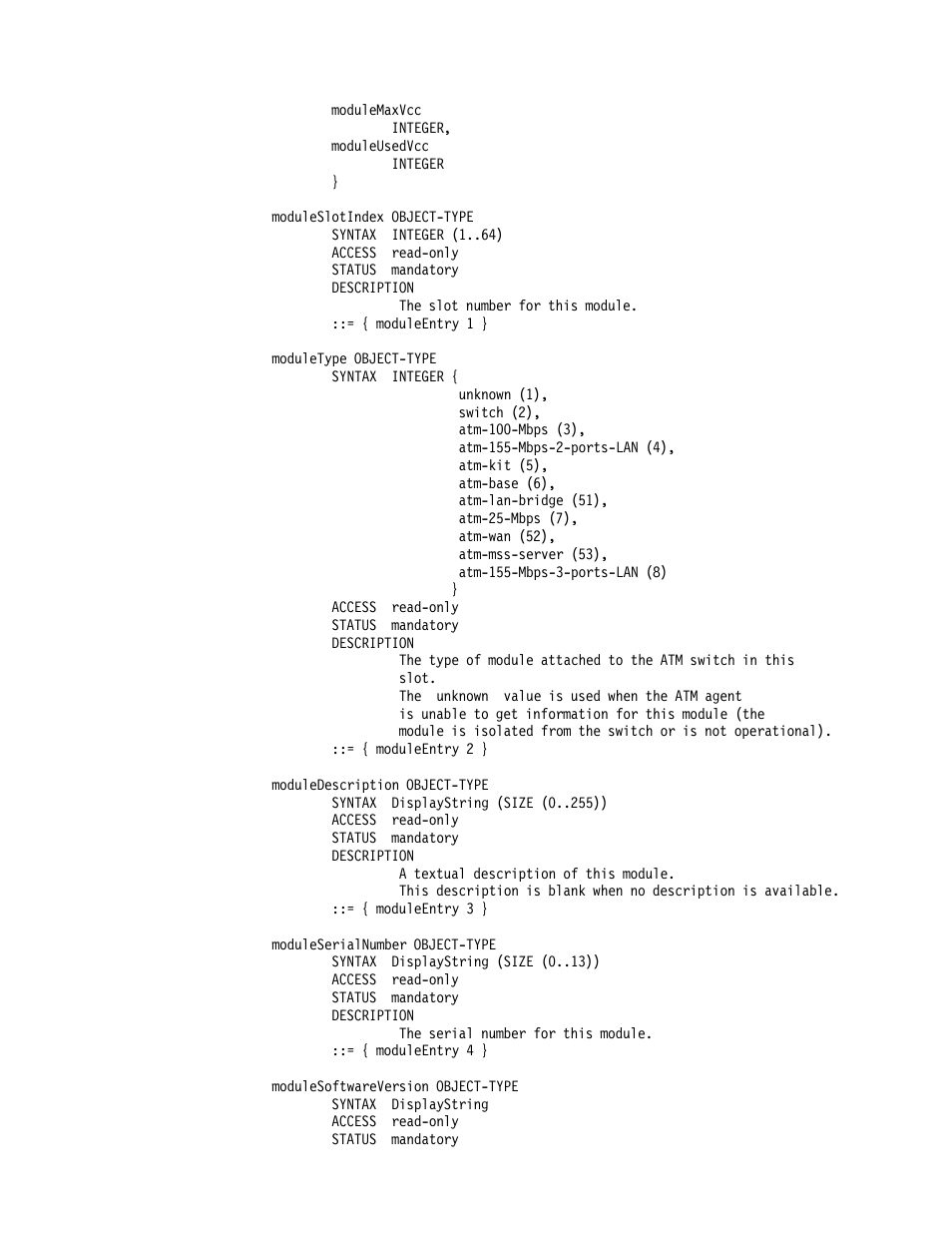 moduleMaxVcc
INTEGER,
moduleUsedVcc
INTEGER
}

moduleSlotIndex OBJECT-TYPE
SYNTAX INTEGER (1..64)
ACCESS read-only
STATUS mandatory
DESCRIPTION
The slot number for this module.
::= { moduleEntry 1 }

moduleType OBJECT-TYPE
SYNTAX INTEGER {
unknown (1),
switch (2),
atm-100-Mbps (3),
atm-155-Mbps-2-ports-LAN (4),
atm-kit (5),
atm-base (6),
atm-lan-bridge (51),
atm-25-Mbps (7),
atm-wan (52),
atm-mss-server (53),
atm-155-Mbps-3-ports-LAN (8)
}
ACCESS read-only
STATUS mandatory
DESCRIPTION
The type of module attached to the ATM switch in this slot.
The unknown value is used when the ATM agent is unable to get information for this module (the module is isolated from the switch or is not operational).
::= { moduleEntry 2 }

moduleDescription OBJECT-TYPE
SYNTAX DisplayString (SIZE (0..255))
ACCESS read-only
STATUS mandatory
DESCRIPTION
A textual description of this module.
This description is blank when no description is available.
::= { moduleEntry 3 }

moduleSerialNumber OBJECT-TYPE
SYNTAX DisplayString (SIZE (0..13))
ACCESS read-only
STATUS mandatory
DESCRIPTION
The serial number for this module.
::= { moduleEntry 4 }

moduleSoftwareVersion OBJECT-TYPE
SYNTAX DisplayString
ACCESS read-only
STATUS mandatory